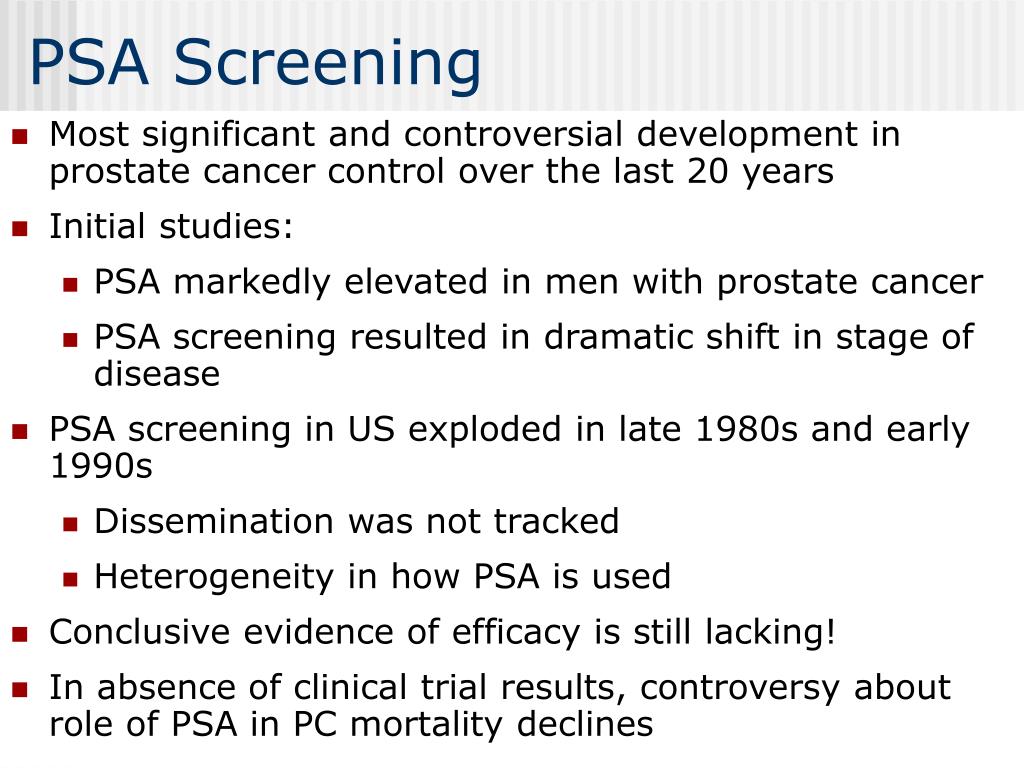 PSA Screening

- Most significant and controversial development in prostate cancer control over the last 20 years
- Initial studies:
  - PSA markedly elevated in men with prostate cancer
  - PSA screening resulted in dramatic shift in stage of disease
- PSA screening in US exploded in late 1980s and early 1990s
  - Dissemination was not tracked
  - Heterogeneity in how PSA is used
- Conclusive evidence of efficacy is still lacking!
- In absence of clinical trial results, controversy about role of PSA in PC mortality declines